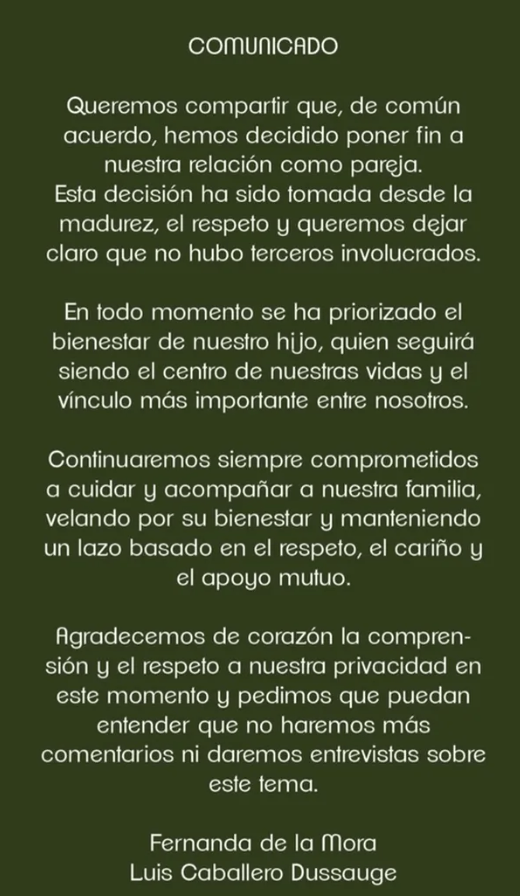 COMUNICADO

Queremos compartir que, de común acuerdo, hemos decidido poner fin a nuestra relación como pareja.
Esta decisión ha sido tomada desde la madurez, el respeto y queremos dejar claro que no hubo terceros involucrados.

En todo momento se ha priorizado el bienestar de nuestro hijo, quien seguirá siendo el centro de nuestras vidas y el vínculo más importante entre nosotros.

Continuaremos siempre comprometidos a cuidar y acompañar a nuestra familia, velando por su bienestar y manteniendo un lazo basado en el respeto, el cariño y el apoyo mutuo.

Agradecemos de corazón la comprensión y el respeto a nuestra privacidad en este momento y pedimos que puedan entender que no haremos más comentarios ni daremos entrevistas sobre este tema.

Fernanda de la Mora
Luis Caballero Dussauge